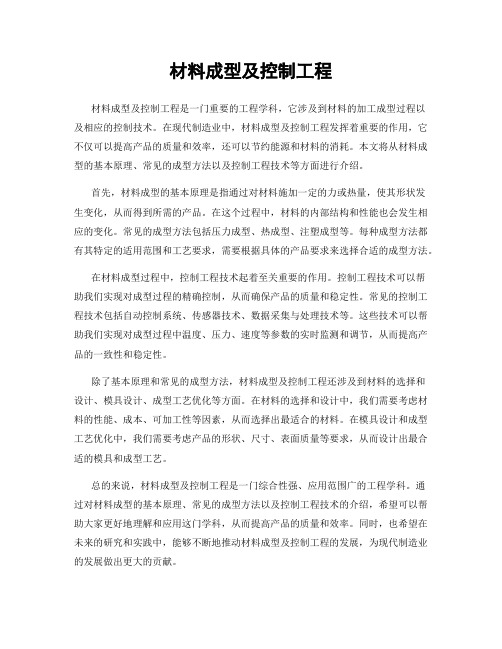 材料成型及控制工程

材料成型及控制工程是一门重要的工程学科，它涉及到材料的加工成型过程以及相应的控制技术。在现代制造业中，材料成型及控制工程发挥着重要的作用，它不仅可以提高产品的质量和效率，还可以节约能源和材料的消耗。本文将从材料成型的基本原理、常见的成型方法以及控制工程技术等方面进行介绍。

首先，材料成型的基本原理是指通过对材料施加一定的力或热量，使其形状发生变化，从而得到所需的产品。在这个过程中，材料的内部结构和性能也会发生相应的变化。常见的成型方法包括压力成型、热成型、注塑成型等。每种成型方法都有其特定的适用范围和工艺要求，需要根据具体的产品要求来选择合适的成型方法。

在材料成型过程中，控制工程技术起着至关重要的作用。控制工程技术可以帮助我们实现对成型过程的精确控制，从而确保产品的质量和稳定性。常见的控制工程技术包括自动控制系统、传感器技术、数据采集与处理技术等。这些技术可以帮助我们实现对成型过程中温度、压力、速度等参数的实时监测和调节，从而提高产品的一致性和稳定性。

除了基本原理和常见的成型方法，材料成型及控制工程还涉及到材料的选择和设计、模具设计、成型工艺优化等方面。在材料的选择和设计中，我们需要考虑材料的性能、成本、可加工性等因素，从而选择出最适合的材料。在模具设计和成型工艺优化中，我们需要考虑产品的形状、尺寸、表面质量等要求，从而设计出最合适的模具和成型工艺。

总的来说，材料成型及控制工程是一门综合性强、应用范围广的工程学科。通过对材料成型的基本原理、常见的成型方法以及控制工程技术的介绍，希望可以帮助大家更好地理解和应用这门学科，从而提高产品的质量和效率。同时，也希望在未来的研究和实践中，能够不断地推动材料成型及控制工程的发展，为现代制造业的发展做出更大的贡献。